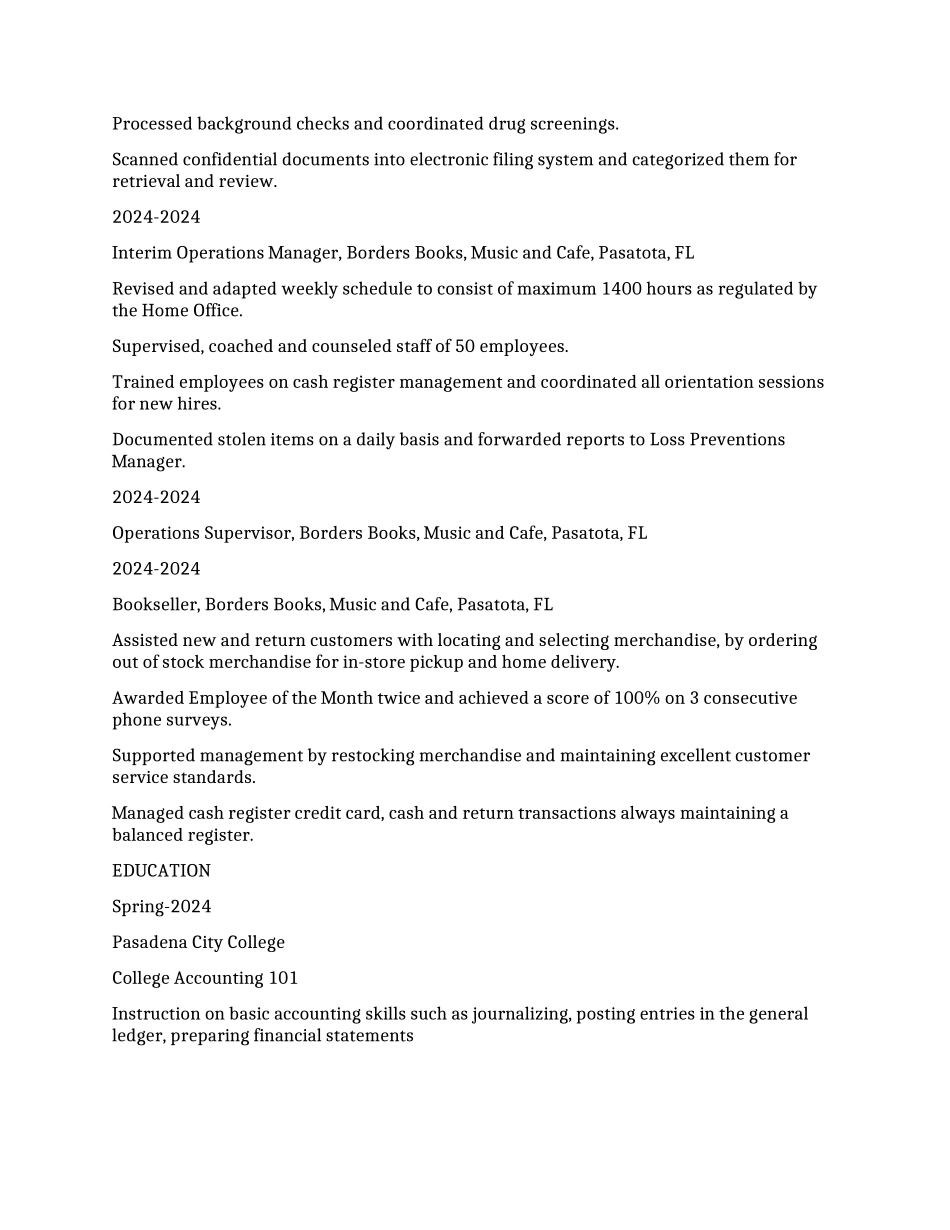 Processed background checks and coordinated drug screenings.

Scanned confidential documents into electronic filing system and categorized them for retrieval and review.

2024-2024

Interim Operations Manager, Borders Books, Music and Cafe, Pasatota, FL

Revised and adapted weekly schedule to consist of maximum 1400 hours as regulated by the Home Office.

Supervised, coached and counseled staff of 50 employees.

Trained employees on cash register management and coordinated all orientation sessions for new hires.

Documented stolen items on a daily basis and forwarded reports to Loss Preventions Manager.

2024-2024

Operations Supervisor, Borders Books, Music and Cafe, Pasatota, FL

2024-2024

Bookseller, Borders Books, Music and Cafe, Pasatota, FL

Assisted new and return customers with locating and selecting merchandise, by ordering out of stock merchandise for in-store pickup and home delivery.

Awarded Employee of the Month twice and achieved a score of 100% on 3 consecutive phone surveys.

Supported management by restocking merchandise and maintaining excellent customer service standards.

Managed cash register credit card, cash and return transactions always maintaining a balanced register.

EDUCATION

Spring-2024

Pasadena City College

College Accounting 101

Instruction on basic accounting skills such as journalizing, posting entries in the general ledger, preparing financial statements